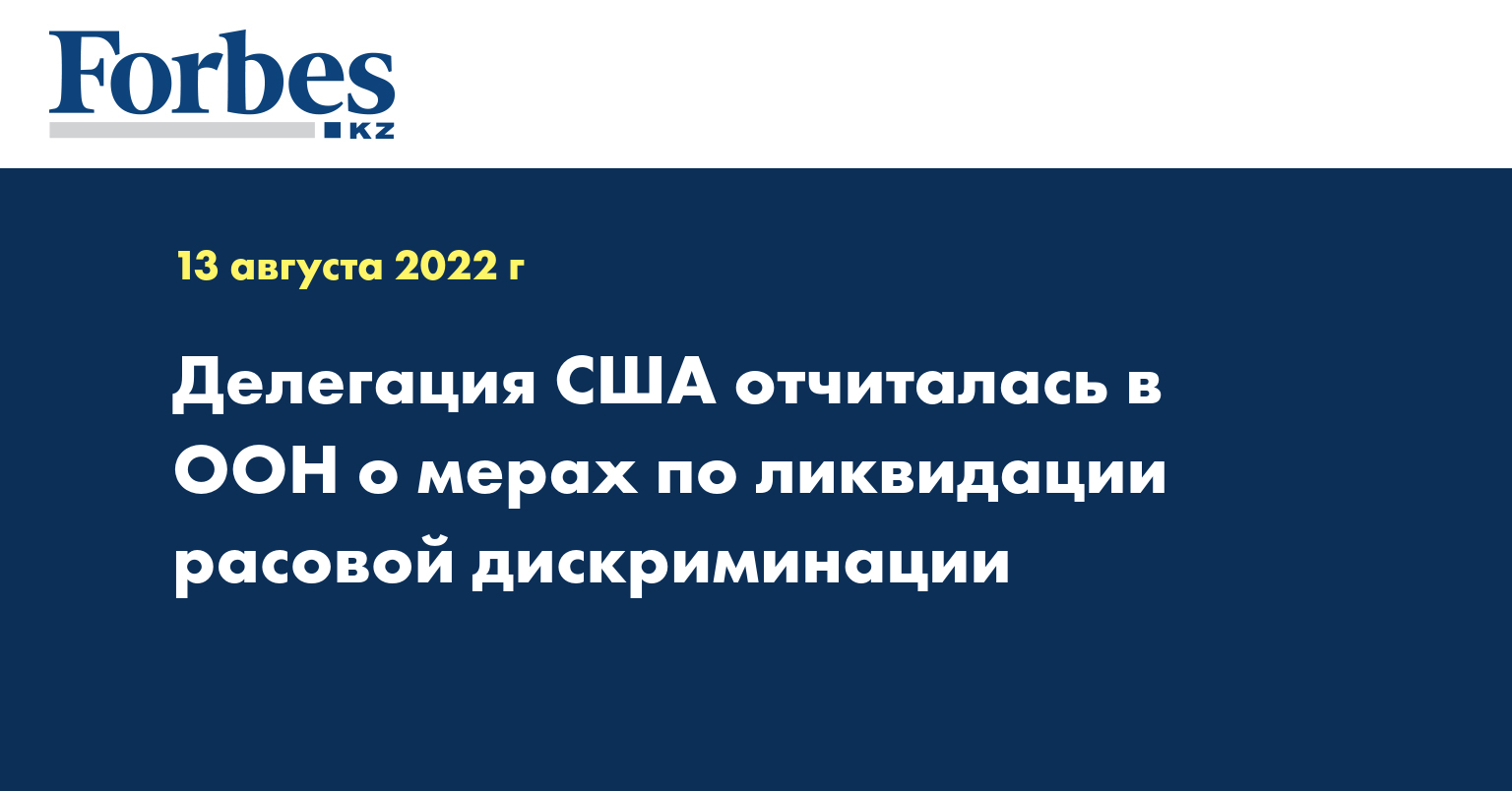 Forbes
KZ

13 августа 2022 г

Делегация США отчиталась в ООН о мерах по ликвидации расовой дискриминации